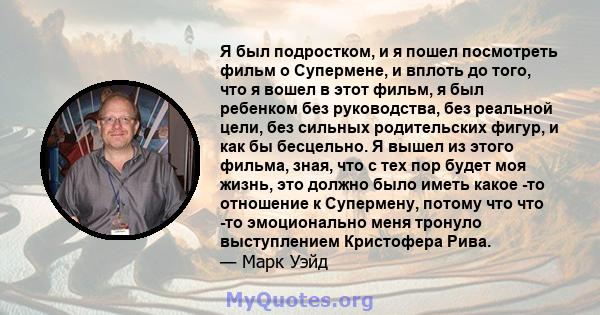 Я был подростком, и я пошел посмотреть фильм о Супермене, и вплоть до того, что я вошел в этот фильм, я был ребенком без руководства, без реальной цели, без сильных родительских фигур, и как бы бесцельно. Я вышел из этого фильма, зная, что с тех пор будет моя жизнь, это должно было иметь какое -то отношение к Супермену, потому что что -то эмоционально меня тронуло выступлением Кристофера Рива.
— Марк Уэйд

MyQuotes.org